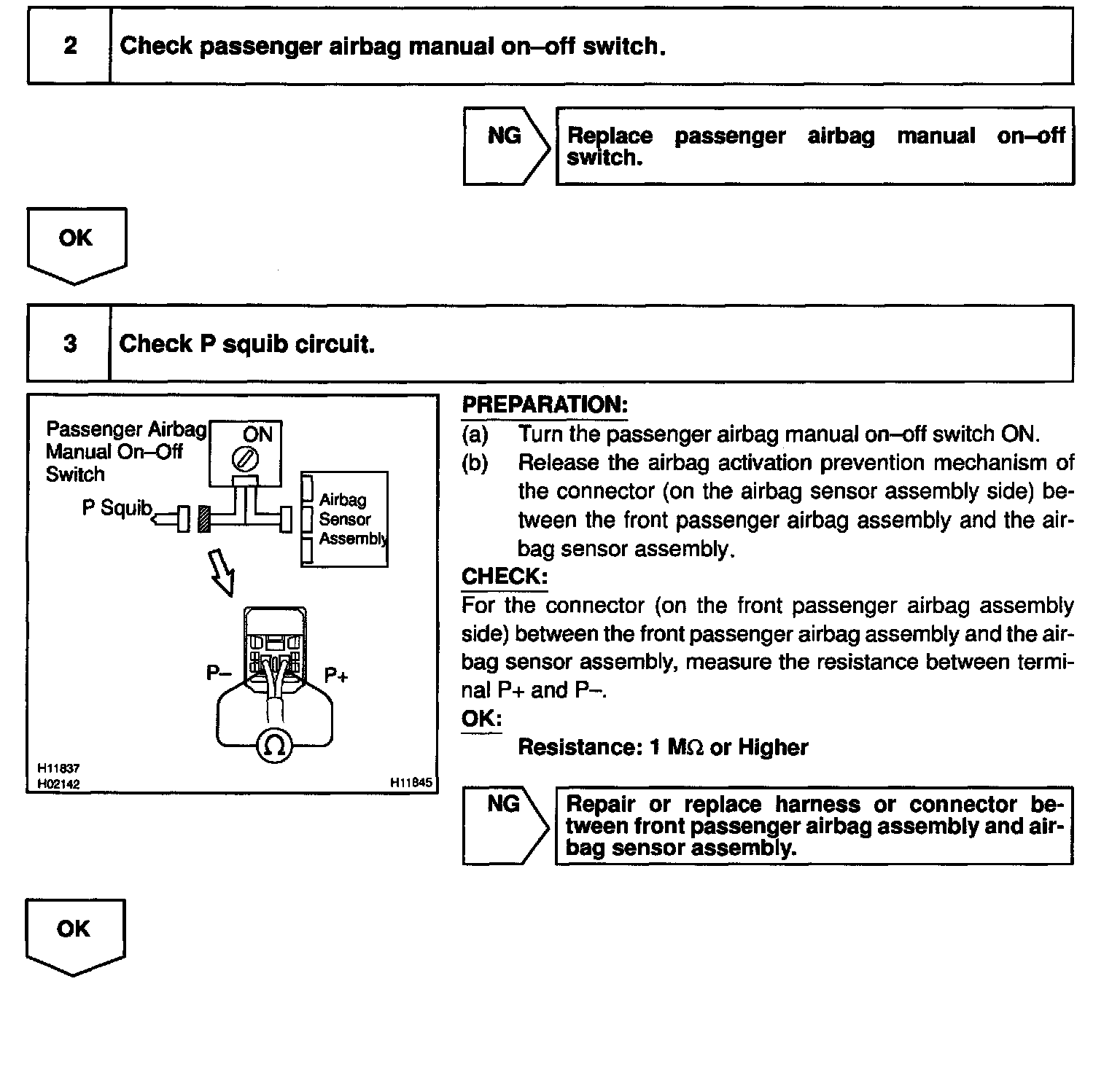 2 Check passenger airbag manual on–off switch.

NG

Replace passenger airbag manual on–off switch.

OK

3 Check P squib circuit.

Passenger Airbag Manual On–Off Switch

ON

P Squib

Airbag Sensor Assembly

P–

P+

Ω

H11837
H02142

H11845

PREPARATION:
(a) Turn the passenger airbag manual on–off switch ON.
(b) Release the airbag activation prevention mechanism of the connector (on the airbag sensor assembly side) between the front passenger airbag assembly and the airbag sensor assembly.

CHECK:
For the connector (on the front passenger airbag assembly side) between the front passenger airbag assembly and the airbag sensor assembly, measure the resistance between terminal P+ and P–.

OK:
Resistance: 1 MΩ or Higher

NG

Repair or replace harness or connector between front passenger airbag assembly and airbag sensor assembly.

OK